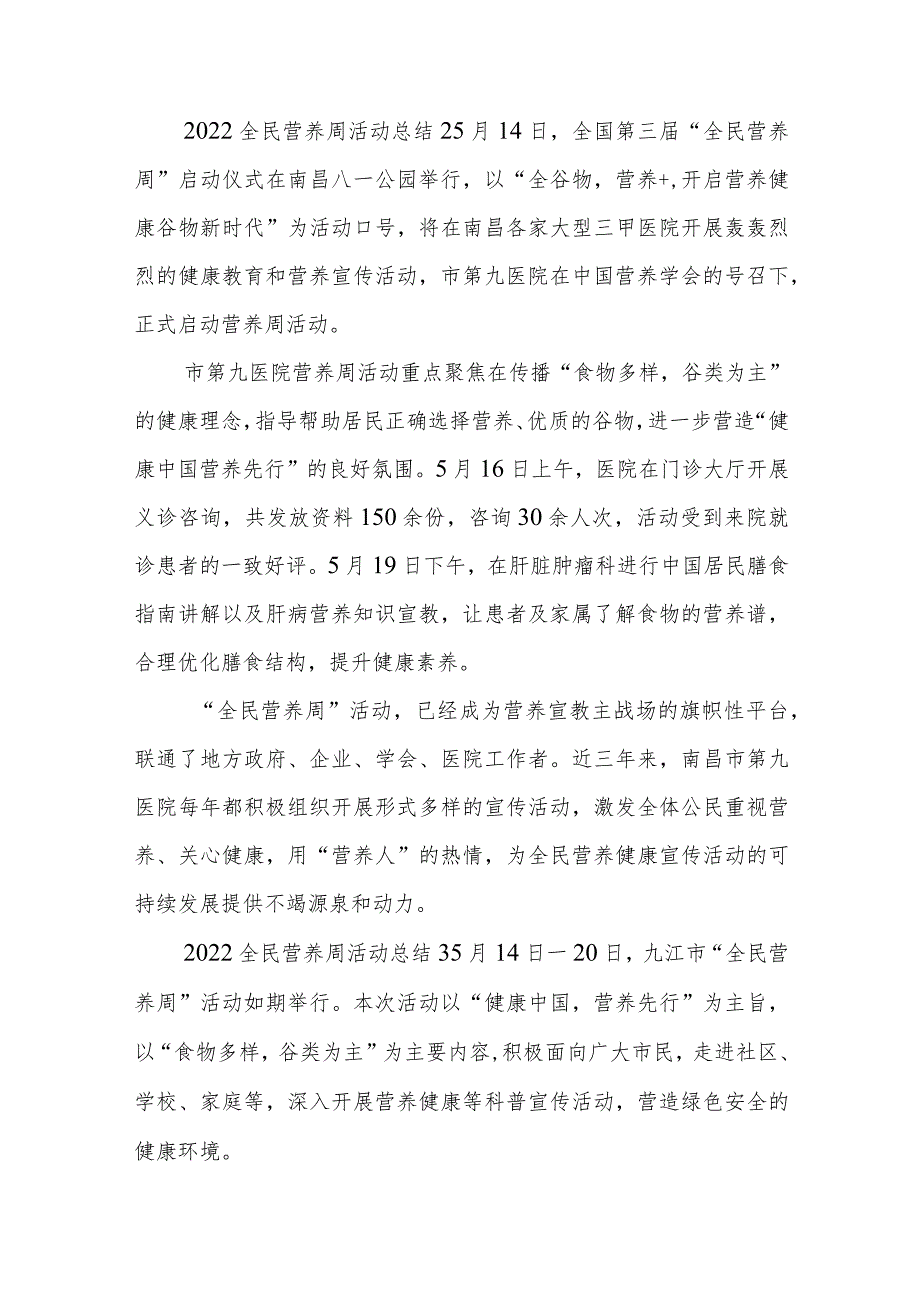 2022全民营养周活动总结25月14日，全国第三届“全民营养周”启动仪式在南昌八一公园举行，以“全谷物，营养+，开启营养健康谷物新时代”为活动口号，将在南昌各家大型三甲医院开展轰轰烈烈的健康教育和营养宣传活动，市第九医院在中国营养学会的号召下，正式启动营养周活动。

市第九医院营养周活动重点聚焦在传播“食物多样，谷类为主”的健康理念，指导帮助居民正确选择营养、优质的谷物，进一步营造“健康中国营养先行”的良好氛围。5月16日上午，医院在门诊大厅开展义诊咨询，共发放资料150余份，咨询30余人次，活动受到来院就诊患者的一致好评。5月19日下午，在肝脏肿瘤科进行中国居民膳食指南讲解以及肝病营养知识宣教，让患者及家属了解食物的营养谱，合理优化膳食结构，提升健康素养。

“全民营养周”活动，已经成为营养宣教主战场的旗帜性平台，联通了地方政府、企业、学会、医院工作者。近三年来，南昌市第九医院每年都积极组织开展形式多样的宣传活动，激发全体公民重视营养、关心健康，用“营养人”的热情，为全民营养健康宣传活动的可持续发展提供不竭源泉和动力。

2022全民营养周活动总结35月14日一20日，九江市“全民营养周”活动如期举行。本次活动以“健康中国，营养先行”为主旨，以“食物多样，谷类为主”为主要内容，积极面向广大市民，走进社区、学校、家庭等，深入开展营养健康等科普宣传活动，营造绿色安全的健康环境。